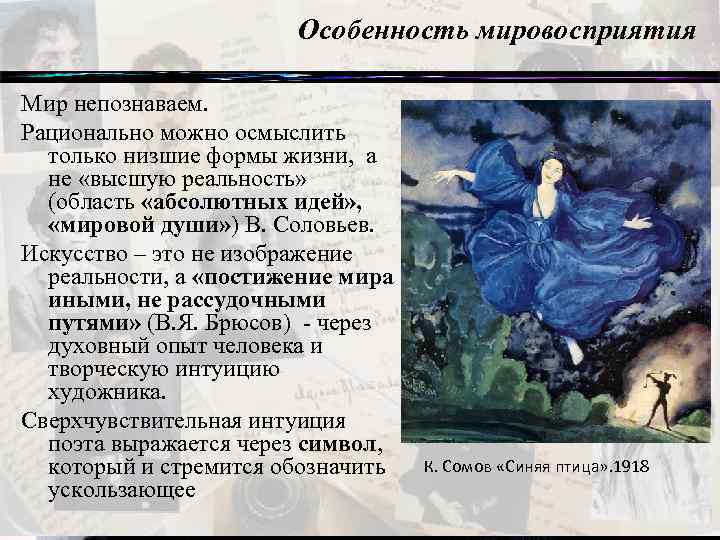 Особенность мировосприятия

Мир непознаваем.

Рационально можно осмыслить только низшие формы жизни, а не «высшую реальность» (область «абсолютных идей», «мировой души») В. Соловьев.

Искусство – это не изображение реальности, а «постижение мира иными, не рассудочными путями» (В.Я. Брюсов) - через духовный опыт человека и творческую интуицию художника.

Сверхчувствительная интуиция поэта выражается через символ, который и стремится обозначить ускользающее

К. Сомов «Синяя птица».1918